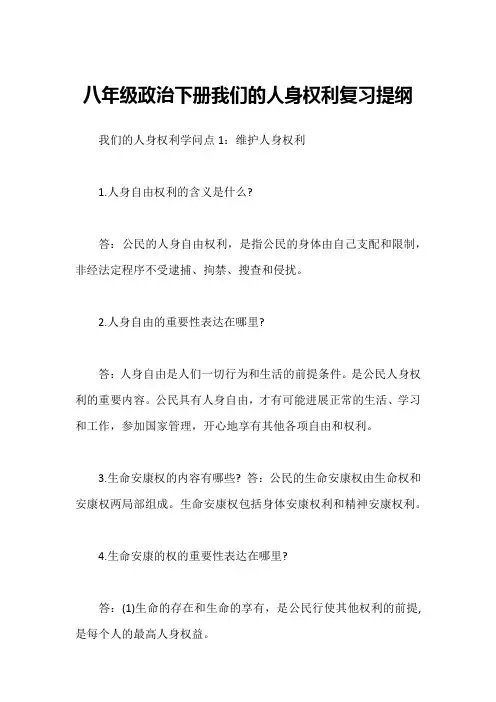 八年级政治下册我们的人身权利复习提纲

我们的人身权利学问点 1：维护人身权利

1.人身自由权利的含义是什么?

答：公民的人身自由权利，是指公民的身体由自己支配和限制，非经法定程序不受逮捕、拘禁、搜查和侵扰。

2.人身自由的重要性表达在哪里?

答：人身自由是人们一切行为和生活的前提条件。是公民人身权利的重要内容。公民具有人身自由，才有可能进展正常的生活、学习和工作，参加国家管理，开心地享有其他各项自由和权利。

3.生命安康权的内容有哪些? 答：公民的生命安康权由生命权和安康权两局部组成。生命安康权包括身体安康权利和精神安康权利。

4.生命安康的权的重要性表达在哪里?

答：(1)生命的存在和生命的享有，是公民行使其他权利的前提，是每个人的最高人身权益。